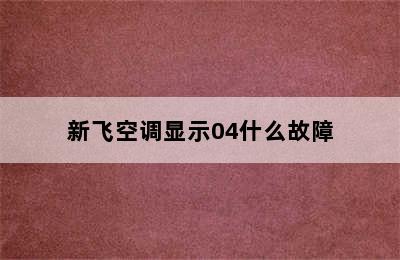 新飞空调显示04什么故障